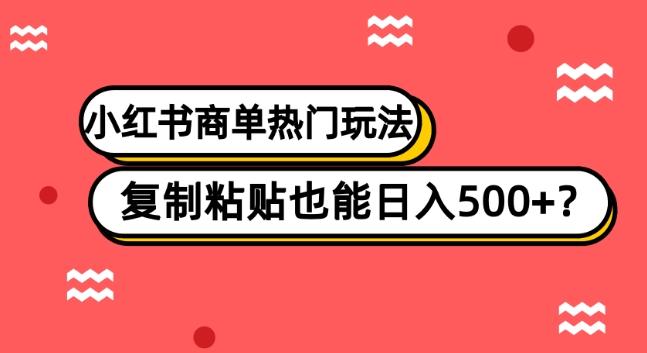 小红书商单热门玩法

复制粘贴也能日入500+?